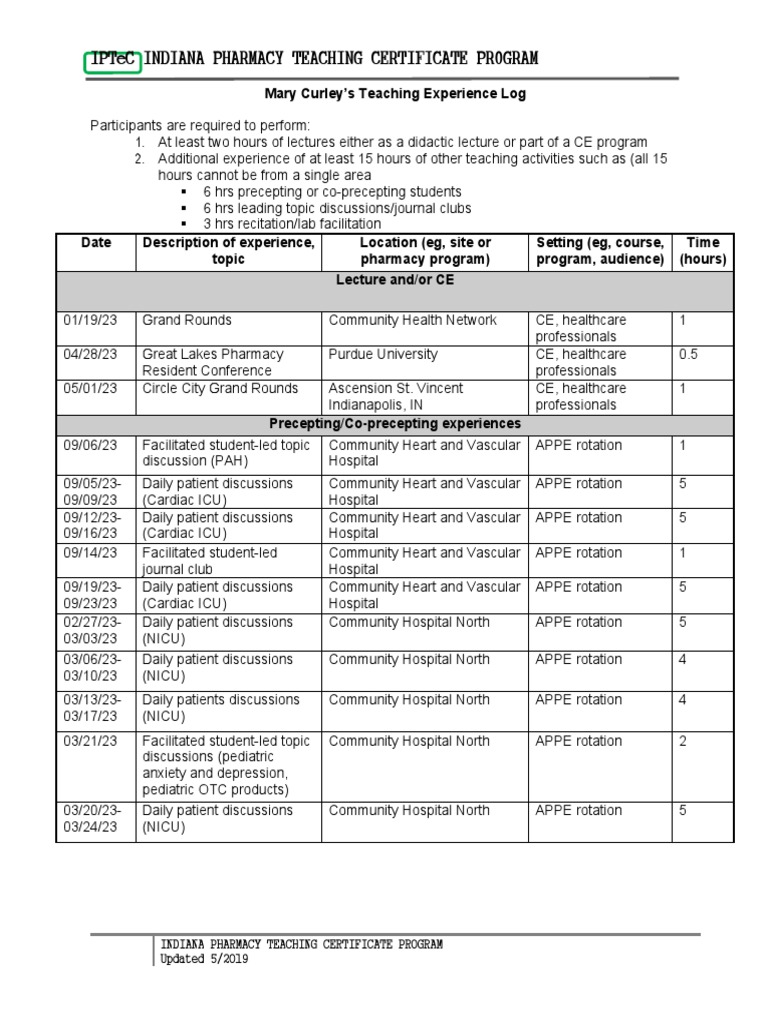 IPTeC INDIANA PHARMACY TEACHING CERTIFICATE PROGRAM

Mary Curley's Teaching Experience Log

Participants are required to perform:
1. At least two hours of lectures either as a didactic lecture or part of a CE program
2. Additional experience of at least 15 hours of other teaching activities such as (all 15 hours cannot be from a single area
▪ 6 hrs precepting or co-precepting students
▪ 6 hrs leading topic discussions/journal clubs
▪ 3 hrs recitation/lab facilitation

| Date | Description of experience, topic | Location (eg, site or pharmacy program) | Setting (eg, course, program, audience) | Time (hours) |
|---|---|---|---|---|
| Lecture and/or CE | | | | |
| 01/19/23 | Grand Rounds | Community Health Network | CE, healthcare professionals | 1 |
| 04/28/23 | Great Lakes Pharmacy Resident Conference | Purdue University | CE, healthcare professionals | 0.5 |
| 05/01/23 | Circle City Grand Rounds | Ascension St. Vincent Indianapolis, IN | CE, healthcare professionals | 1 |
| Precepting/Co-precepting experiences | | | | |
| 09/06/23 | Facilitated student-led topic discussion (PAH) | Community Heart and Vascular Hospital | APPE rotation | 1 |
| 09/05/23-09/09/23 | Daily patient discussions (Cardiac ICU) | Community Heart and Vascular Hospital | APPE rotation | 5 |
| 09/12/23-09/16/23 | Daily patient discussions (Cardiac ICU) | Community Heart and Vascular Hospital | APPE rotation | 5 |
| 09/14/23 | Facilitated student-led journal club | Community Heart and Vascular Hospital | APPE rotation | 1 |
| 09/19/23-09/23/23 | Daily patient discussions (Cardiac ICU) | Community Heart and Vascular Hospital | APPE rotation | 5 |
| 02/27/23-03/03/23 | Daily patient discussions (NICU) | Community Hospital North | APPE rotation | 5 |
| 03/06/23-03/10/23 | Daily patient discussions (NICU) | Community Hospital North | APPE rotation | 4 |
| 03/13/23-03/17/23 | Daily patients discussions (NICU) | Community Hospital North | APPE rotation | 4 |
| 03/21/23 | Facilitated student-led topic discussions (pediatric anxiety and depression, pediatric OTC products) | Community Hospital North | APPE rotation | 2 |
| 03/20/23-03/24/23 | Daily patient discussions (NICU) | Community Hospital North | APPE rotation | 5 |

INDIANA PHARMACY TEACHING CERTIFICATE PROGRAM
Updated 5/2019